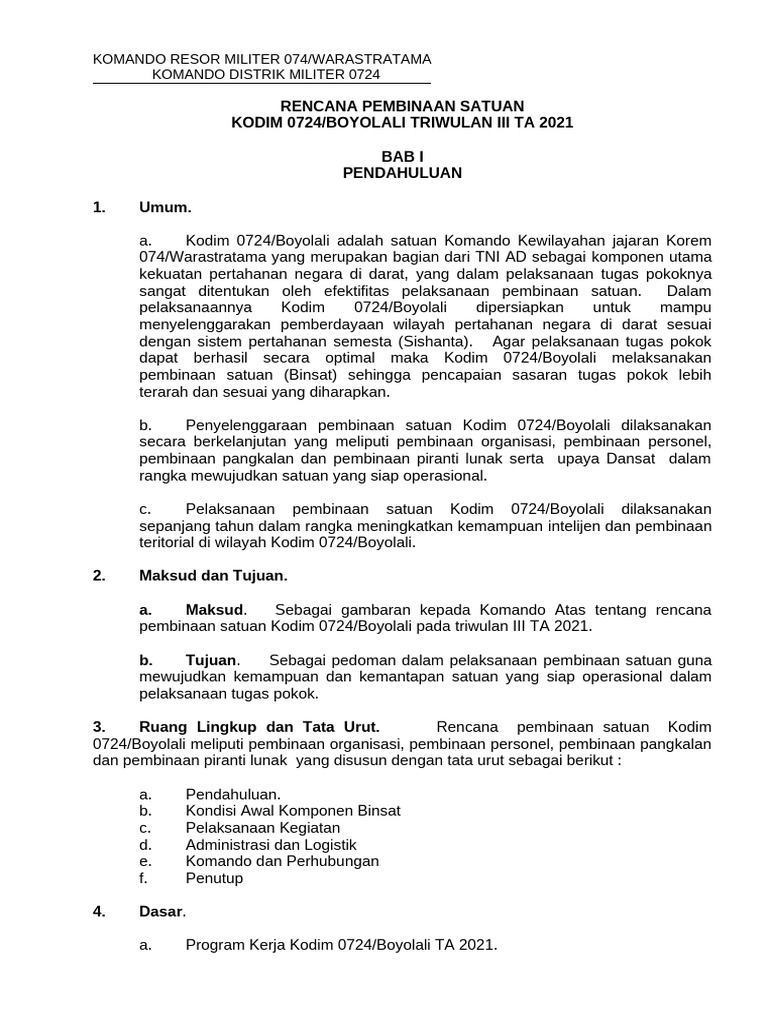 KOMANDO RESOR MILITER 074/WARASTRATAMA
KOMANDO DISTRIK MILITER 0724

RENCANA PEMBINAAN SATUAN
KODIM 0724/BOYOLALI TRIWULAN III TA 2021

BAB I
PENDAHULUAN

1. Umum.

a. Kodim 0724/Boyolali adalah satuan Komando Kewilayahan jajaran Korem 074/Warastratama yang merupakan bagian dari TNI AD sebagai komponen utama kekuatan pertahanan negara di darat, yang dalam pelaksanaan tugas pokoknya sangat ditentukan oleh efektifitas pelaksanaan pembinaan satuan. Dalam pelaksanaannya Kodim 0724/Boyolali dipersiapkan untuk mampu menyelenggarakan pemberdayaan wilayah pertahanan negara di darat sesuai dengan sistem pertahanan semesta (Sishanta). Agar pelaksanaan tugas pokok dapat berhasil secara optimal maka Kodim 0724/Boyolali melaksanakan pembinaan satuan (Binsat) sehingga pencapaian sasaran tugas pokok lebih terarah dan sesuai yang diharapkan.

b. Penyelenggaraan pembinaan satuan Kodim 0724/Boyolali dilaksanakan secara berkelanjutan yang meliputi pembinaan organisasi, pembinaan personel, pembinaan pangkalan dan pembinaan piranti lunak serta upaya Dansat dalam rangka mewujudkan satuan yang siap operasional.

c. Pelaksanaan pembinaan satuan Kodim 0724/Boyolali dilaksanakan sepanjang tahun dalam rangka meningkatkan kemampuan intelijen dan pembinaan teritorial di wilayah Kodim 0724/Boyolali.

2. Maksud dan Tujuan.

a. Maksud. Sebagai gambaran kepada Komando Atas tentang rencana pembinaan satuan Kodim 0724/Boyolali pada triwulan III TA 2021.

b. Tujuan. Sebagai pedoman dalam pelaksanaan pembinaan satuan guna mewujudkan kemampuan dan kemantapan satuan yang siap operasional dalam pelaksanaan tugas pokok.

3. Ruang Lingkup dan Tata Urut. Rencana pembinaan satuan Kodim 0724/Boyolali meliputi pembinaan organisasi, pembinaan personel, pembinaan pangkalan dan pembinaan piranti lunak yang disusun dengan tata urut sebagai berikut :

a. Pendahuluan.
b. Kondisi Awal Komponen Binsat
c. Pelaksanaan Kegiatan
d. Administrasi dan Logistik
e. Komando dan Perhubungan
f. Penutup

4. Dasar.

a. Program Kerja Kodim 0724/Boyolali TA 2021.